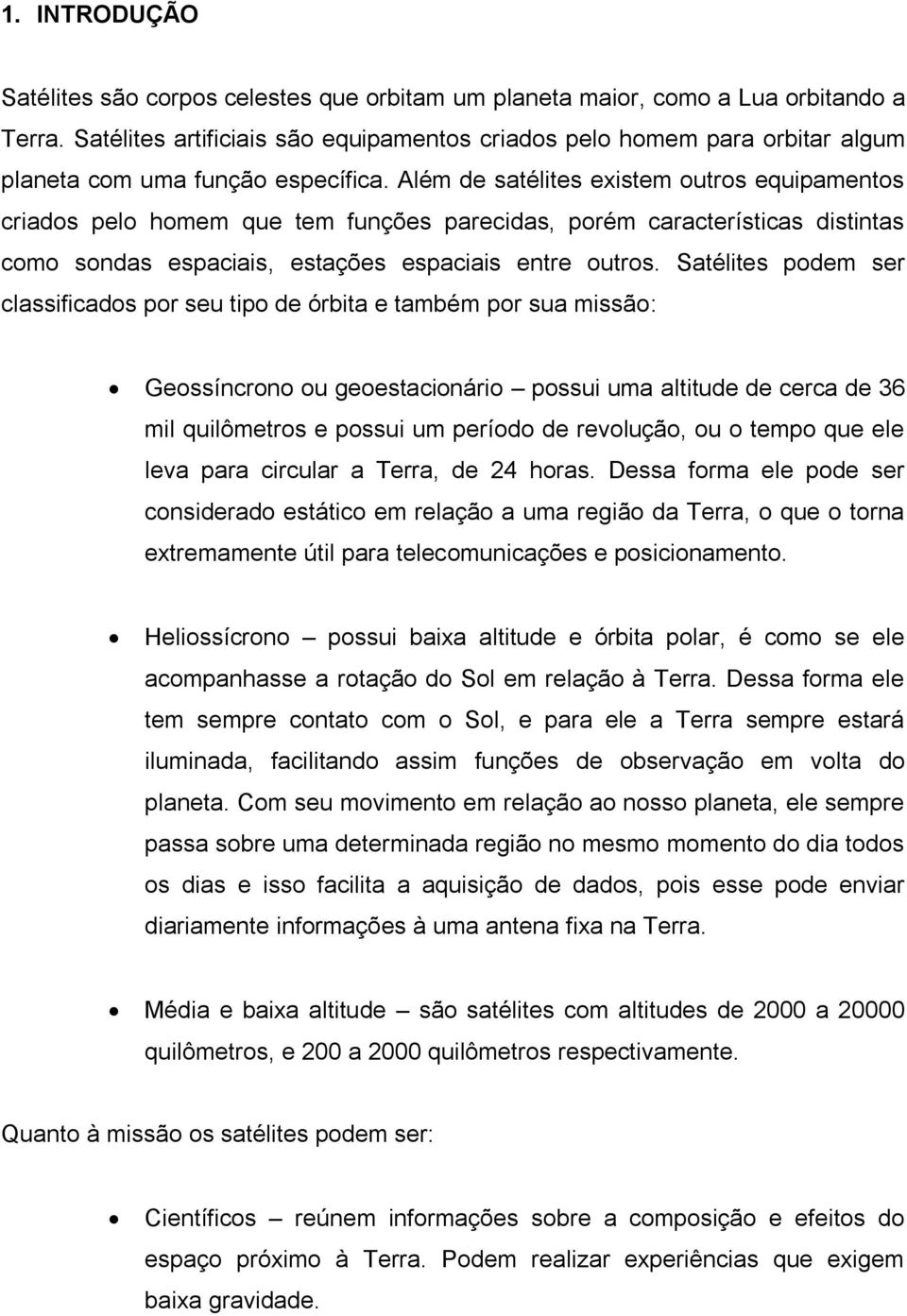 1. INTRODUÇÃO

Satélites são corpos celestes que orbitam um planeta maior, como a Lua orbitando a Terra. Satélites artificiais são equipamentos criados pelo homem para orbitar algum planeta com uma função específica. Além de satélites existem outros equipamentos criados pelo homem que tem funções parecidas, porém características distintas como sondas espaciais, estações espaciais entre outros. Satélites podem ser classificados por seu tipo de órbita e também por sua missão:

• Geossíncrono ou geoestacionário – possui uma altitude de cerca de 36 mil quilômetros e possui um período de revolução, ou o tempo que ele leva para circular a Terra, de 24 horas. Dessa forma ele pode ser considerado estático em relação a uma região da Terra, o que o torna extremamente útil para telecomunicações e posicionamento.

• Heliossícrono – possui baixa altitude e órbita polar, é como se ele acompanhasse a rotação do Sol em relação à Terra. Dessa forma ele tem sempre contato com o Sol, e para ele a Terra sempre estará iluminada, facilitando assim funções de observação em volta do planeta. Com seu movimento em relação ao nosso planeta, ele sempre passa sobre uma determinada região no mesmo momento do dia todos os dias e isso facilita a aquisição de dados, pois esse pode enviar diariamente informações à uma antena fixa na Terra.

• Média e baixa altitude – são satélites com altitudes de 2000 a 20000 quilômetros, e 200 a 2000 quilômetros respectivamente.

Quanto à missão os satélites podem ser:

• Científicos – reúnem informações sobre a composição e efeitos do espaço próximo à Terra. Podem realizar experiências que exigem baixa gravidade.